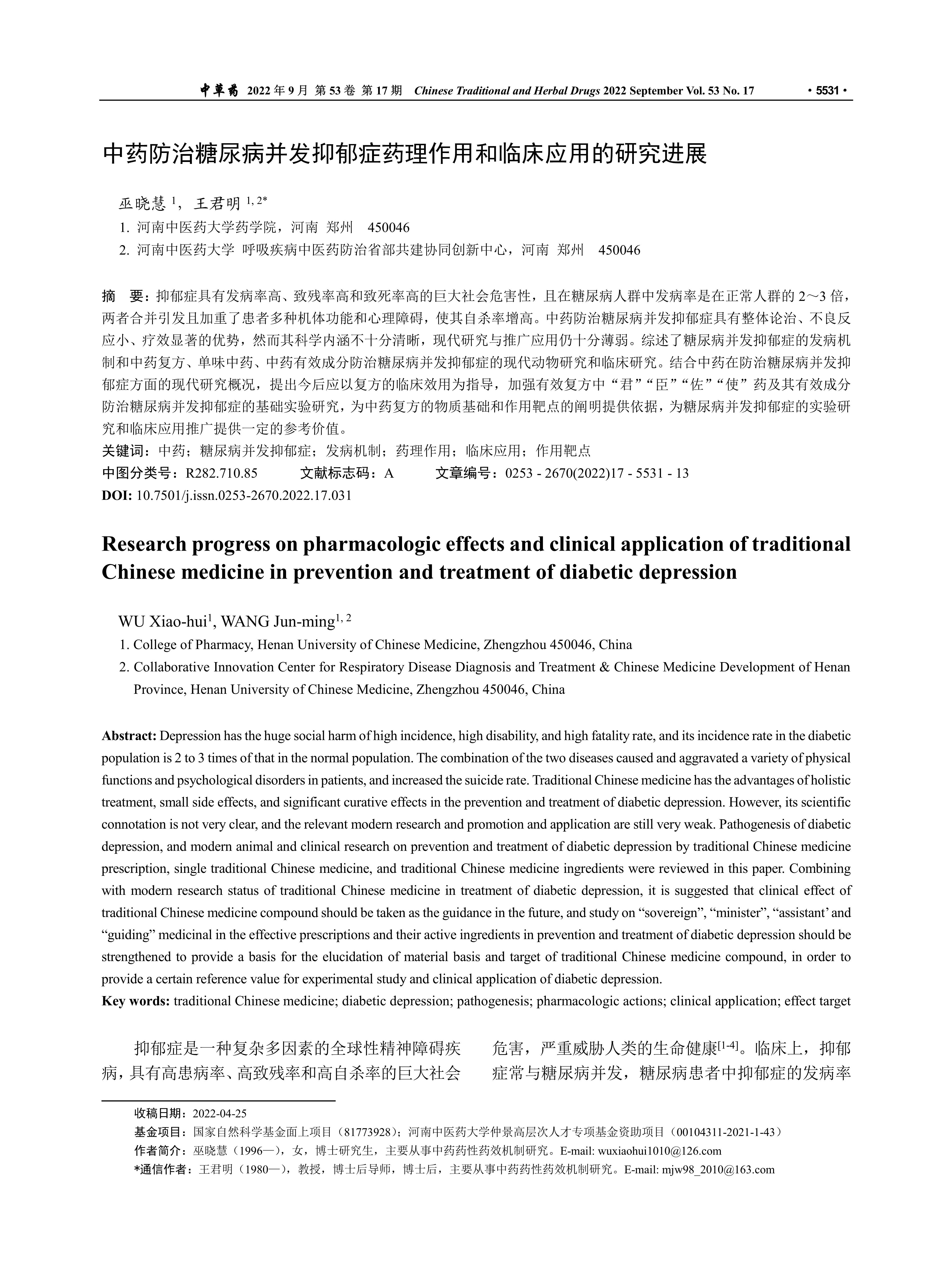 中草药 2022 年 9 月 第 53 卷 第 17 期 Chinese Traditional and Herbal Drugs 2022 September Vol. 53 No. 17 · 5531 ·

中药防治糖尿病并发抑郁症药理作用和临床应用的研究进展

巫晓慧 $^{1}$，王君明 $^{1, 2*}$

1. 河南中医药大学药学院，河南 郑州 450046

2. 河南中医药大学 呼吸疾病中医药防治省部共建协同创新中心，河南 郑州 450046

摘 要：抑郁症具有发病率高、致残率高和致死率高的巨大社会危害性，且在糖尿病人群中发病率是在正常人群的 2～3 倍，两者合并引发且加重了患者多种机体功能和心理障碍，使其自杀率增高。中药防治糖尿病并发抑郁症具有整体论治、不良反应小、疗效显著的优势，然而其科学内涵不十分清晰，现代研究与推广应用仍十分薄弱。综述了糖尿病并发抑郁症的发病机制和中药复方、单味中药、中药有效成分防治糖尿病并发抑郁症的现代动物研究和临床研究。结合中药在防治糖尿病并发抑郁症方面的现代研究概况，提出今后应以复方的临床效用为指导，加强有效复方中“君”“臣”“佐”“使”药及其有效成分防治糖尿病并发抑郁症的基础实验研究，为中药复方的物质基础和作用靶点的阐明提供依据，为糖尿病并发抑郁症的实验研究和临床应用推广提供一定的参考价值。

关键词：中药；糖尿病并发抑郁症；发病机制；药理作用；临床应用；作用靶点

中图分类号：R282.710.85 文献标志码：A 文章编号：0253 - 2670(2022)17 - 5531 - 13

DOI: 10.7501/j.issn.0253-2670.2022.17.031

Research progress on pharmacologic effects and clinical application of traditional Chinese medicine in prevention and treatment of diabetic depression

WU Xiao-hui$^{1}$, WANG Jun-ming$^{1, 2}$

1. College of Pharmacy, Henan University of Chinese Medicine, Zhengzhou 450046, China

2. Collaborative Innovation Center for Respiratory Disease Diagnosis and Treatment & Chinese Medicine Development of Henan Province, Henan University of Chinese Medicine, Zhengzhou 450046, China

Abstract: Depression has the huge social harm of high incidence, high disability, and high fatality rate, and its incidence rate in the diabetic population is 2 to 3 times of that in the normal population. The combination of the two diseases caused and aggravated a variety of physical functions and psychological disorders in patients, and increased the suicide rate. Traditional Chinese medicine has the advantages of holistic treatment, small side effects, and significant curative effects in the prevention and treatment of diabetic depression. However, its scientific connotation is not very clear, and the relevant modern research and promotion and application are still very weak. Pathogenesis of diabetic depression, and modern animal and clinical research on prevention and treatment of diabetic depression by traditional Chinese medicine prescription, single traditional Chinese medicine, and traditional Chinese medicine ingredients were reviewed in this paper. Combining with modern research status of traditional Chinese medicine in treatment of diabetic depression, it is suggested that clinical effect of traditional Chinese medicine compound should be taken as the guidance in the future, and study on “sovereign”, “minister”, “assistant’ and “guiding” medicinal in the effective prescriptions and their active ingredients in prevention and treatment of diabetic depression should be strengthened to provide a basis for the elucidation of material basis and target of traditional Chinese medicine compound, in order to provide a certain reference value for experimental study and clinical application of diabetic depression.

Key words: traditional Chinese medicine; diabetic depression; pathogenesis; pharmacologic actions; clinical application; effect target

抑郁症是一种复杂多因素的全球性精神障碍疾病，具有高患病率、高致残率和高自杀率的巨大社会

危害，严重威胁人类的生命健康$^{[1-4]}$。临床上，抑郁症常与糖尿病并发，糖尿病患者中抑郁症的发病率

收稿日期：2022-04-25

基金项目：国家自然科学基金面上项目（81773928）；河南中医药大学仲景高层次人才专项基金资助项目（00104311-2021-1-43）

作者简介：巫晓慧（1996—），女，博士研究生，主要从事中药药性药效机制研究。E-mail: wuxiaohui1010@126.com

*通信作者：王君明（1980—），教授，博士后导师，博士后，主要从事中药药性药效机制研究。E-mail: mjw98_2010@163.com